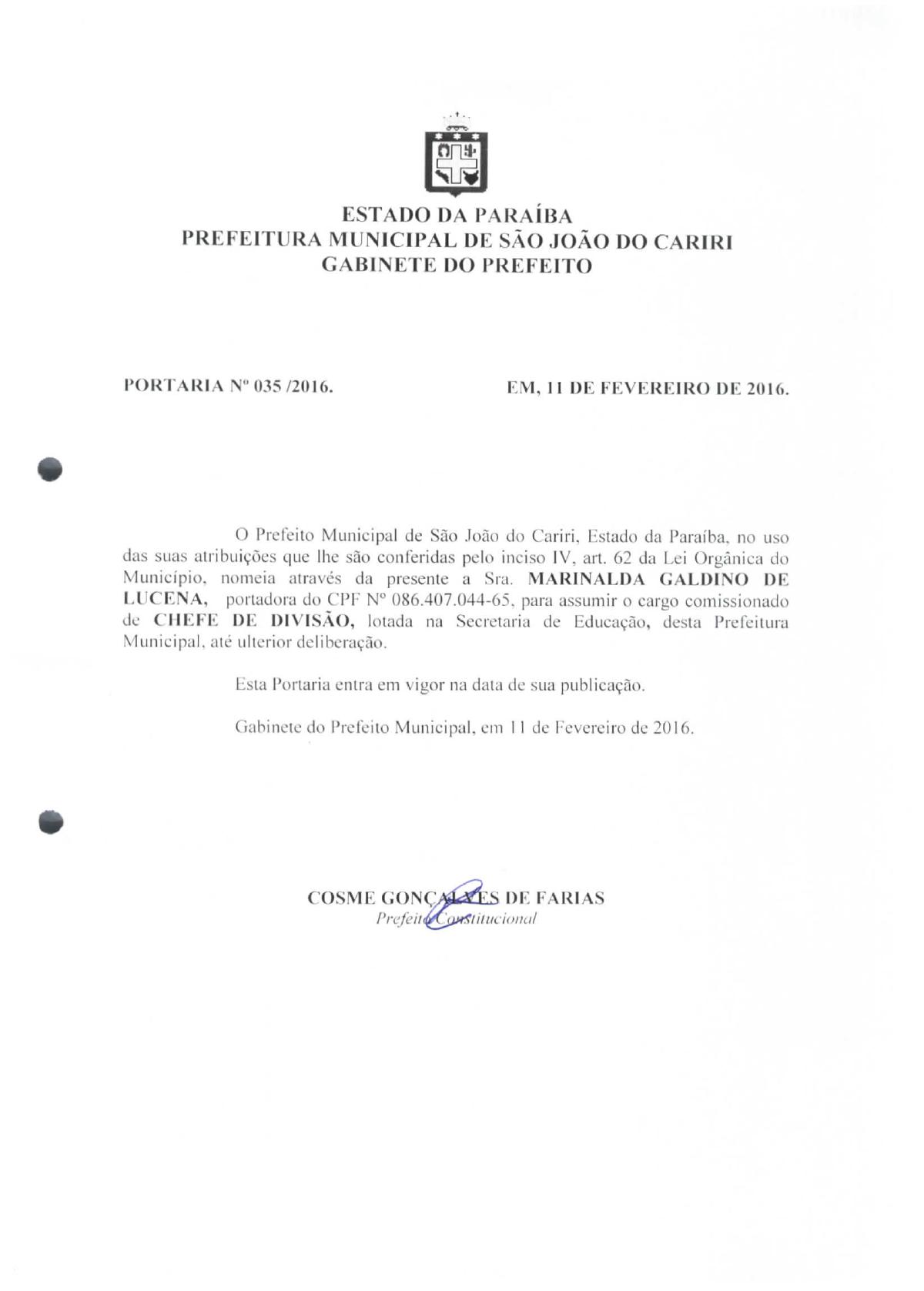 ESTADO DA PARAÍBA
PREFEITURA MUNICIPAL DE SÃO JOÃO DO CARIRI
GABINETE DO PREFEITO

PORTARIA Nº 035 /2016.

EM, 11 DE FEVEREIRO DE 2016.

O Prefeito Municipal de São João do Cariri, Estado da Paraíba, no uso das suas atribuições que lhe são conferidas pelo inciso IV, art. 62 da Lei Orgânica do Município, nomeia através da presente a Sra. MARINALDA GALDINO DE LUCENA, portadora do CPF Nº 086.407.044-65, para assumir o cargo comissionado de CHEFE DE DIVISÃO, lotada na Secretaria de Educação, desta Prefeitura Municipal, até ulterior deliberação.

Esta Portaria entra em vigor na data de sua publicação.

Gabinete do Prefeito Municipal, em 11 de Fevereiro de 2016.

COSME GONÇALVES DE FARIAS
Prefeito Constitucional